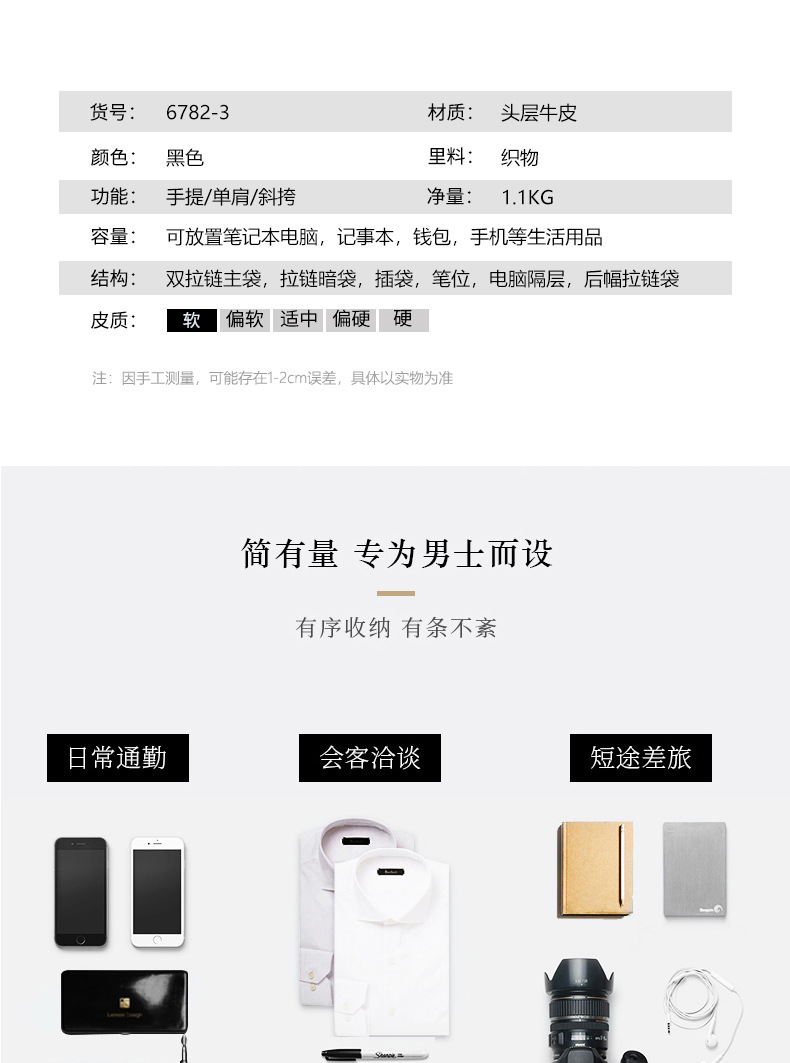 货号： 6782-3
材质： 头层牛皮

颜色： 黑色
里料： 织物

功能： 手提/单肩/斜挎
净量： 1.1KG

容量： 可放置笔记本电脑，记事本，钱包，手机等生活用品

结构： 双拉链主袋，拉链暗袋，插袋，笔位，电脑隔层，后幅拉链袋

皮质： 软 偏软 适中 偏硬 硬

注：因手工测量，可能存在1-2cm误差，具体以实物为准

简有量 专为男士而设

有序收纳 有条不紊

日常通勤

会客洽谈

短途差旅